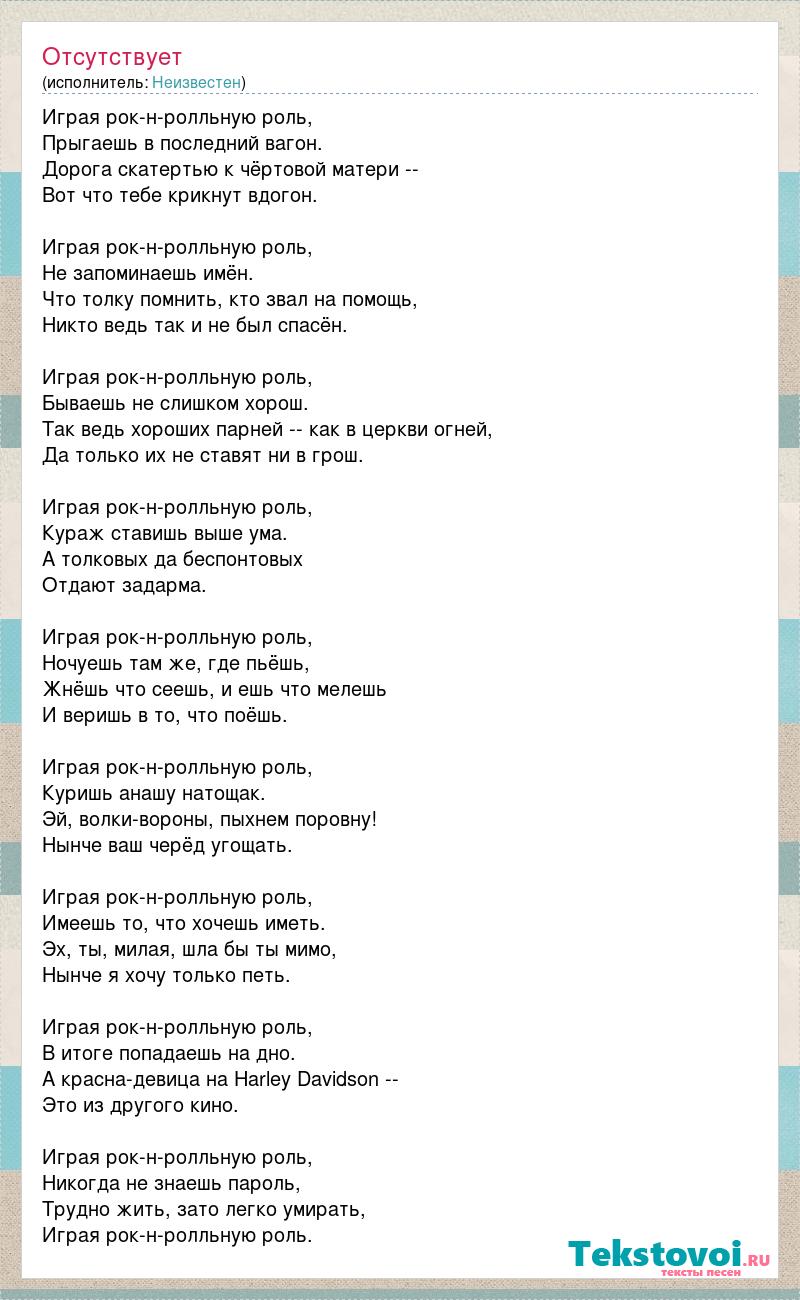 Отсутствует
(исполнитель: Неизвестен)

Играя рок-н-ролльную роль,
Прыгаешь в последний вагон.
Дорога скатертью к чёртовой матери --
Вот что тебе крикнут вдогон.

Играя рок-н-ролльную роль,
Не запоминаешь имён.
Что толку помнить, кто звал на помощь,
Никто ведь так и не был спасён.

Играя рок-н-ролльную роль,
Бываешь не слишком хорош.
Так ведь хороших парней -- как в церкви огней,
Да только их не ставят ни в грош.

Играя рок-н-ролльную роль,
Кураж ставишь выше ума.
А толковых да беспонтовых
Отдают задарма.

Играя рок-н-ролльную роль,
Ночуешь там же, где пьёшь,
Жнёшь что сеешь, и ешь что мелешь
И веришь в то, что поёшь.

Играя рок-н-ролльную роль,
Куришь анашу натощак.
Эй, волки-вороны, пыхнем поровну!
Нынче ваш черёд угощать.

Играя рок-н-ролльную роль,
Имеешь то, что хочешь иметь.
Эх, ты, милая, шла бы ты мимо,
Нынче я хочу только петь.

Играя рок-н-ролльную роль,
В итоге попадаешь на дно.
А красна-девица на Harley Davidson --
Это из другого кино.

Играя рок-н-ролльную роль,
Никогда не знаешь пароль,
Трудно жить, зато легко умирать,
Играя рок-н-ролльную роль.

Tekstovoi.RU
тексты песен